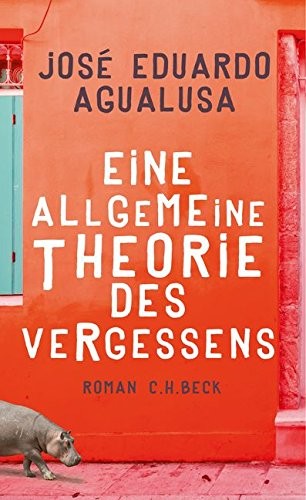 JOSÉ EDUARDO AGUALUSA

EINE ALLGEMEINE THEORIE DES VERGESSENS

ROMAN C.H.BECK